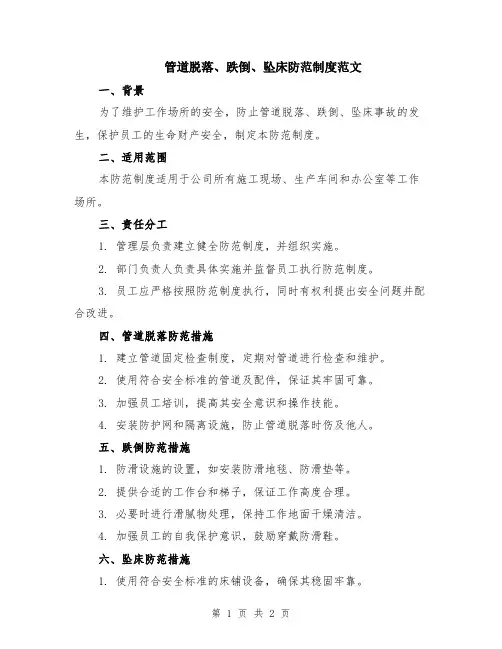 管道脱落、跌倒、坠床防范制度范文

一、背景

为了维护工作场所的安全，防止管道脱落、跌倒、坠床事故的发生，保护员工的生命财产安全，制定本防范制度。

二、适用范围

本防范制度适用于公司所有施工现场、生产车间和办公室等工作场所。

三、责任分工

1. 管理层负责建立健全防范制度，并组织实施。

2. 部门负责人负责具体实施并监督员工执行防范制度。

3. 员工应严格按照防范制度执行，同时有权利提出安全问题并配合改进。

四、管道脱落防范措施

1. 建立管道固定检查制度，定期对管道进行检查和维护。

2. 使用符合安全标准的管道及配件，保证其牢固可靠。

3. 加强员工培训，提高其安全意识和操作技能。

4. 安装防护网和隔离设施，防止管道脱落时伤及他人。

五、跌倒防范措施

1. 防滑设施的设置，如安装防滑地毯、防滑垫等。

2. 提供合适的工作台和梯子，保证工作高度合理。

3. 必要时进行滑腻物处理，保持工作地面干燥清洁。

4. 加强员工的自我保护意识，鼓励穿戴防滑鞋。

六、坠床防范措施

1. 使用符合安全标准的床铺设备，确保其稳固牢靠。

第 1 页 共 2 页